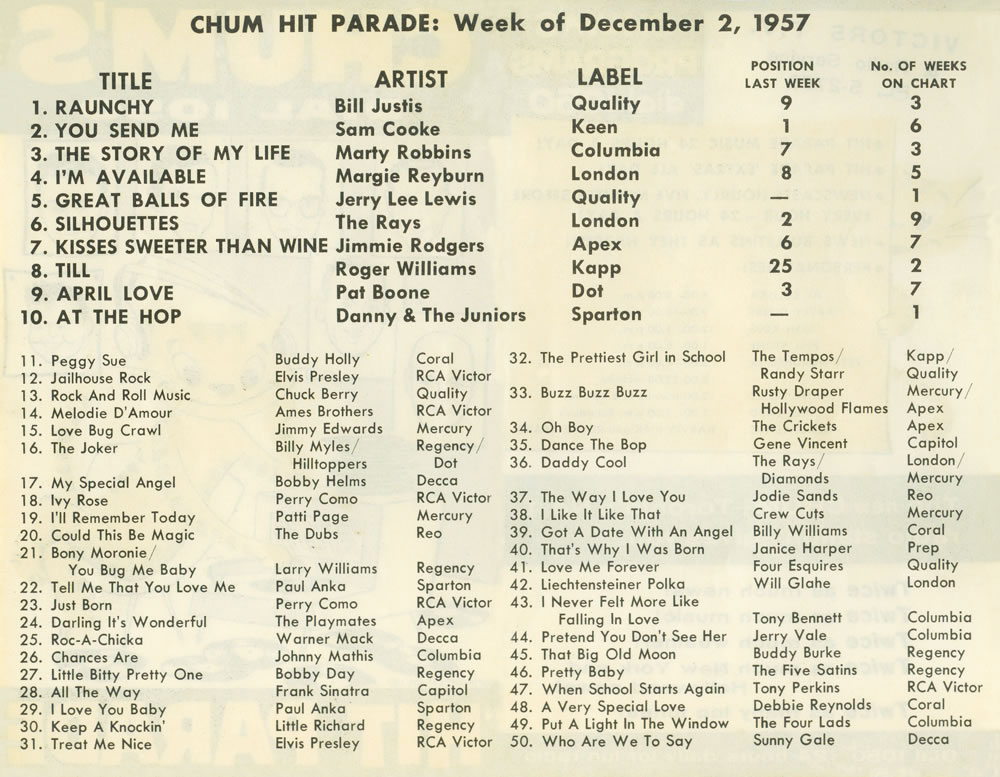 CHUM HIT PARADE: Week of December 2, 1957

| TITLE | ARTIST | LABEL | POSITION LAST WEEK | No. OF WEEKS ON CHART |
|---|---|---|---|---|
| 1. RAUNCHY | Bill Justis | Quality | 9 | 3 |
| 2. YOU SEND ME | Sam Cooke | Keen | 1 | 6 |
| 3. THE STORY OF MY LIFE | Marty Robbins | Columbia | 7 | 3 |
| 4. I'M AVAILABLE | Margie Reyburn | London | 8 | 5 |
| 5. GREAT BALLS OF FIRE | Jerry Lee Lewis | Quality | — | 1 |
| 6. SILHOUETTES | The Rays | London | 2 | 9 |
| 7. KISSES SWEETER THAN WINE | Jimmie Rodgers | Apex | 6 | 7 |
| 8. TILL | Roger Williams | Kapp | 25 | 2 |
| 9. APRIL LOVE | Pat Boone | Dot | 3 | 7 |
| 10. AT THE HOP | Danny & The Juniors | Sparton | — | 1 |

| | | |
|---|---|---|
| 11. Peggy Sue | Buddy Holly | Coral |
| 12. Jailhouse Rock | Elvis Presley | RCA Victor |
| 13. Rock And Roll Music | Chuck Berry | Quality |
| 14. Melodie D'Amour | Ames Brothers | RCA Victor |
| 15. Love Bug Crawl | Jimmy Edwards | Mercury |
| 16. The Joker | Billy Myles/ Hilltoppers | Regency/ Dot |
| 17. My Special Angel | Bobby Helms | Decca |
| 18. Ivy Rose | Perry Como | RCA Victor |
| 19. I'll Remember Today | Patti Page | Mercury |
| 20. Could This Be Magic | The Dubs | Reo |
| 21. Bony Moronie/ You Bug Me Baby | Larry Williams | Regency |
| 22. Tell Me That You Love Me | Paul Anka | Sparton |
| 23. Just Born | Perry Como | RCA Victor |
| 24. Darling It's Wonderful | The Playmates | Apex |
| 25. Roc-A-Chicka | Warner Mack | Decca |
| 26. Chances Are | Johnny Mathis | Columbia |
| 27. Little Bitty Pretty One | Bobby Day | Regency |
| 28. All The Way | Frank Sinatra | Capitol |
| 29. I Love You Baby | Paul Anka | Sparton |
| 30. Keep A Knockin' | Little Richard | Regency |
| 31. Treat Me Nice | Elvis Presley | RCA Victor |

| | | |
|---|---|---|
| 32. The Prettiest Girl in School | The Tempos/ Randy Starr | Kapp/ Quality |
| 33. Buzz Buzz Buzz | Rusty Draper Hollywood Flames | Mercury/ Apex |
| 34. Oh Boy | The Crickets | Apex |
| 35. Dance The Bop | Gene Vincent | Capitol |
| 36. Daddy Cool | The Rays/ Diamonds | London/ Mercury |
| 37. The Way I Love You | Jodie Sands | Reo |
| 38. I Like It Like That | Crew Cuts | Mercury |
| 39. Got A Date With An Angel | Billy Williams | Coral |
| 40. That's Why I Was Born | Janice Harper | Prep |
| 41. Love Me Forever | Four Esquires | Quality |
| 42. Liechtensteiner Polka | Will Glahe | London |
| 43. I Never Felt More Like Falling In Love | Tony Bennett | Columbia |
| 44. Pretend You Don't See Her | Jerry Vale | Columbia |
| 45. That Big Old Moon | Buddy Burke | Regency |
| 46. Pretty Baby | The Five Satins | Regency |
| 47. When School Starts Again | Tony Perkins | RCA Victor |
| 48. A Very Special Love | Debbie Reynolds | Coral |
| 49. Put A Light In The Window | The Four Lads | Columbia |
| 50. Who Are We To Say | Sunny Gale | Decca |